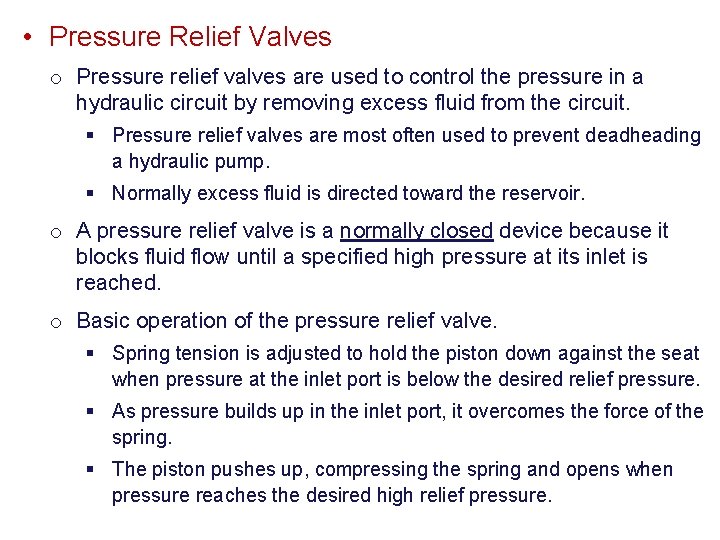 • Pressure Relief Valves

o Pressure relief valves are used to control the pressure in a hydraulic circuit by removing excess fluid from the circuit.

▪ Pressure relief valves are most often used to prevent deadheading a hydraulic pump.

▪ Normally excess fluid is directed toward the reservoir.

o A pressure relief valve is a normally closed device because it blocks fluid flow until a specified high pressure at its inlet is reached.

o Basic operation of the pressure relief valve.

▪ Spring tension is adjusted to hold the piston down against the seat when pressure at the inlet port is below the desired relief pressure.

▪ As pressure builds up in the inlet port, it overcomes the force of the spring.

▪ The piston pushes up, compressing the spring and opens when pressure reaches the desired high relief pressure.